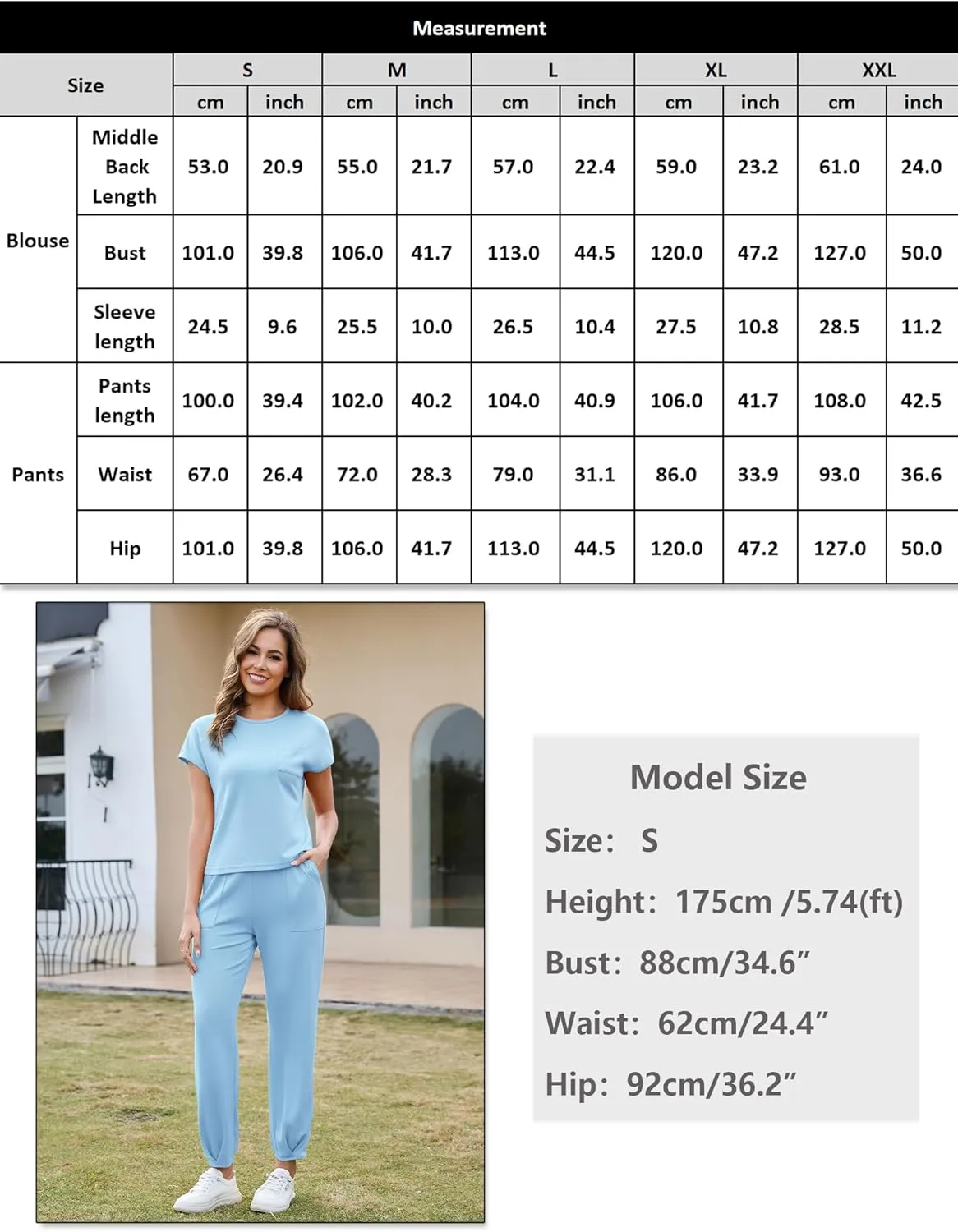 Measurement

| Size | | S | | M | | L | | XL | | XXL | |
|---|---|---|---|---|---|---|---|---|---|---|---|
| | | cm | inch | cm | inch | cm | inch | cm | inch | cm | inch |
| Blouse | Middle Back Length | 53.0 | 20.9 | 55.0 | 21.7 | 57.0 | 22.4 | 59.0 | 23.2 | 61.0 | 24.0 |
| | Bust | 101.0 | 39.8 | 106.0 | 41.7 | 113.0 | 44.5 | 120.0 | 47.2 | 127.0 | 50.0 |
| | Sleeve length | 24.5 | 9.6 | 25.5 | 10.0 | 26.5 | 10.4 | 27.5 | 10.8 | 28.5 | 11.2 |
| Pants | Pants length | 100.0 | 39.4 | 102.0 | 40.2 | 104.0 | 40.9 | 106.0 | 41.7 | 108.0 | 42.5 |
| | Waist | 67.0 | 26.4 | 72.0 | 28.3 | 79.0 | 31.1 | 86.0 | 33.9 | 93.0 | 36.6 |
| | Hip | 101.0 | 39.8 | 106.0 | 41.7 | 113.0 | 44.5 | 120.0 | 47.2 | 127.0 | 50.0 |

Model Size

Size: S

Height: 175cm /5.74(ft)

Bust: 88cm/34.6”

Waist: 62cm/24.4”

Hip: 92cm/36.2”